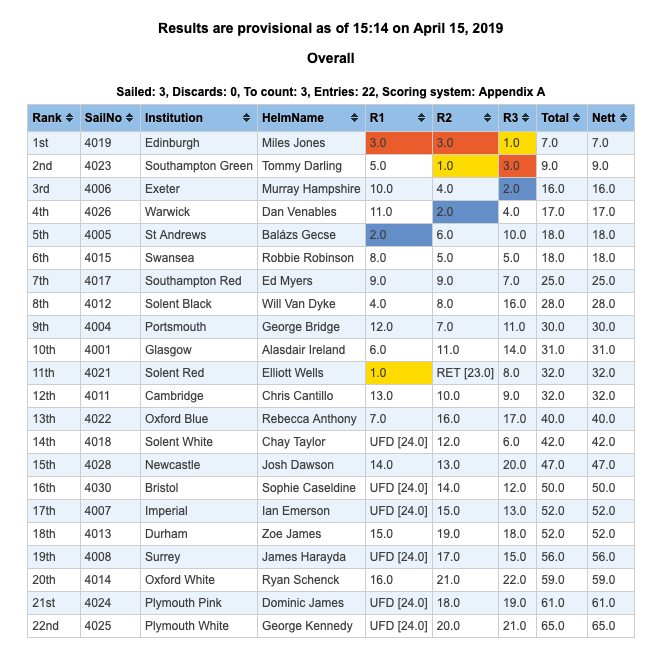 Results are provisional as of 15:14 on April 15, 2019

Overall

Sailed: 3, Discards: 0, To count: 3, Entries: 22, Scoring system: Appendix A

| Rank | SailNo | Institution | HelmName | R1 | R2 | R3 | Total | Nett |
|---|---|---|---|---|---|---|---|---|
| 1st | 4019 | Edinburgh | Miles Jones | 3.0 | 3.0 | 1.0 | 7.0 | 7.0 |
| 2nd | 4023 | Southampton Green | Tommy Darling | 5.0 | 1.0 | 3.0 | 9.0 | 9.0 |
| 3rd | 4006 | Exeter | Murray Hampshire | 10.0 | 4.0 | 2.0 | 16.0 | 16.0 |
| 4th | 4026 | Warwick | Dan Venables | 11.0 | 2.0 | 4.0 | 17.0 | 17.0 |
| 5th | 4005 | St Andrews | Balázs Gecse | 2.0 | 6.0 | 10.0 | 18.0 | 18.0 |
| 6th | 4015 | Swansea | Robbie Robinson | 8.0 | 5.0 | 5.0 | 18.0 | 18.0 |
| 7th | 4017 | Southampton Red | Ed Myers | 9.0 | 9.0 | 7.0 | 25.0 | 25.0 |
| 8th | 4012 | Solent Black | Will Van Dyke | 4.0 | 8.0 | 16.0 | 28.0 | 28.0 |
| 9th | 4004 | Portsmouth | George Bridge | 12.0 | 7.0 | 11.0 | 30.0 | 30.0 |
| 10th | 4001 | Glasgow | Alasdair Ireland | 6.0 | 11.0 | 14.0 | 31.0 | 31.0 |
| 11th | 4021 | Solent Red | Elliott Wells | 1.0 | RET [23.0] | 8.0 | 32.0 | 32.0 |
| 12th | 4011 | Cambridge | Chris Cantillo | 13.0 | 10.0 | 9.0 | 32.0 | 32.0 |
| 13th | 4022 | Oxford Blue | Rebecca Anthony | 7.0 | 16.0 | 17.0 | 40.0 | 40.0 |
| 14th | 4018 | Solent White | Chay Taylor | UFD [24.0] | 12.0 | 6.0 | 42.0 | 42.0 |
| 15th | 4028 | Newcastle | Josh Dawson | 14.0 | 13.0 | 20.0 | 47.0 | 47.0 |
| 16th | 4030 | Bristol | Sophie Caseldine | UFD [24.0] | 14.0 | 12.0 | 50.0 | 50.0 |
| 17th | 4007 | Imperial | Ian Emerson | UFD [24.0] | 15.0 | 13.0 | 52.0 | 52.0 |
| 18th | 4013 | Durham | Zoe James | 15.0 | 19.0 | 18.0 | 52.0 | 52.0 |
| 19th | 4008 | Surrey | James Harayda | UFD [24.0] | 17.0 | 15.0 | 56.0 | 56.0 |
| 20th | 4014 | Oxford White | Ryan Schenck | 16.0 | 21.0 | 22.0 | 59.0 | 59.0 |
| 21st | 4024 | Plymouth Pink | Dominic James | UFD [24.0] | 18.0 | 19.0 | 61.0 | 61.0 |
| 22nd | 4025 | Plymouth White | George Kennedy | UFD [24.0] | 20.0 | 21.0 | 65.0 | 65.0 |